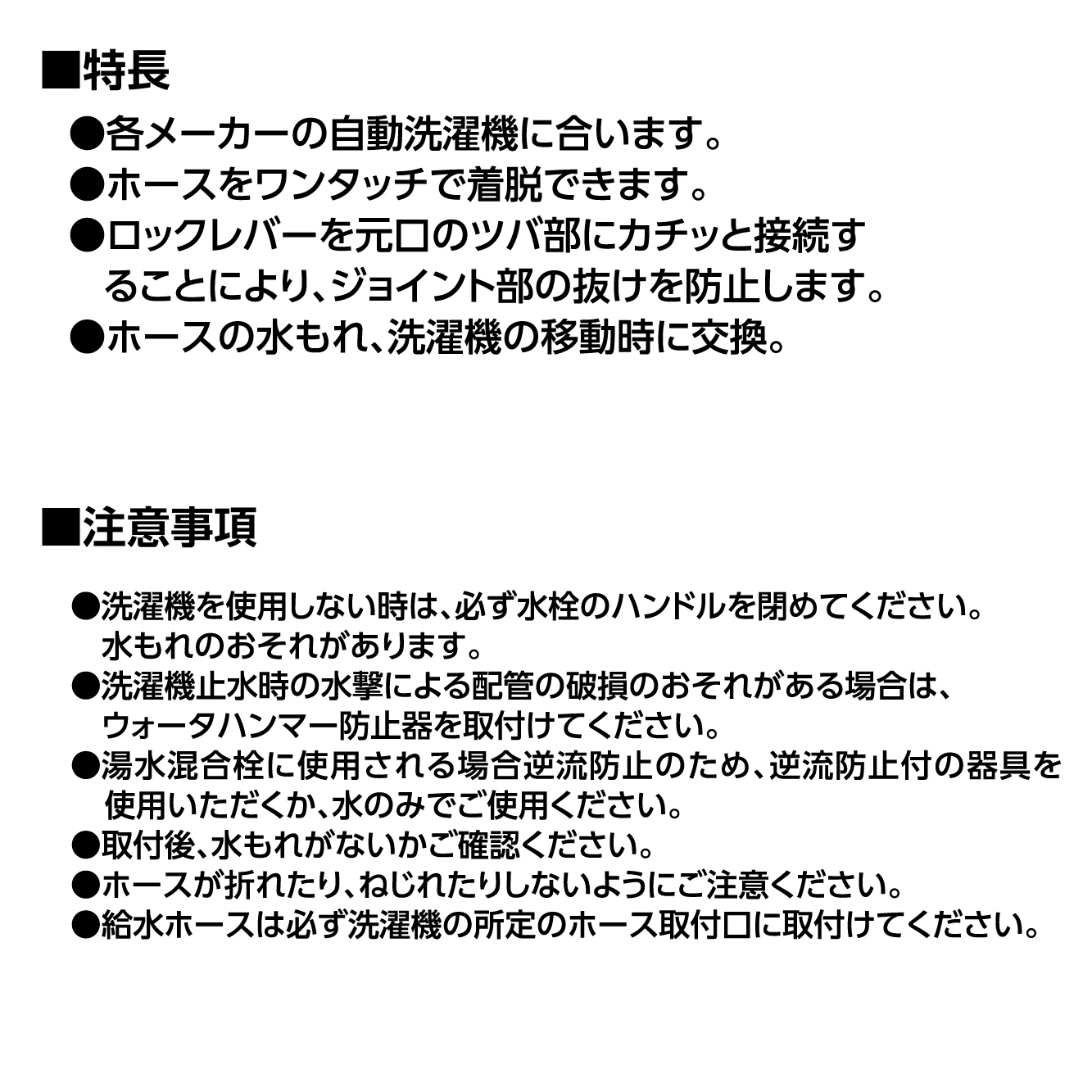 ■特長

●各メーカーの自動洗濯機に合います。
●ホースをワンタッチで着脱できます。
●ロックレバーを元口のツバ部にカチッと接続することにより、ジョイント部の抜けを防止します。
●ホースの水もれ、洗濯機の移動時に交換。

■注意事項

●洗濯機を使用しない時は、必ず水栓のハンドルを閉めてください。水もれのおそれがあります。
●洗濯機止水時の水撃による配管の破損のおそれがある場合は、ウォータハンマー防止器を取付けてください。
●湯水混合栓に使用される場合逆流防止のため、逆流防止付の器具を使用いただくか、水のみでご使用ください。
●取付後、水もれがないかご確認ください。
●ホースが折れたり、ねじれたりしないようにご注意ください。
●給水ホースは必ず洗濯機の所定のホース取付口に取付けてください。